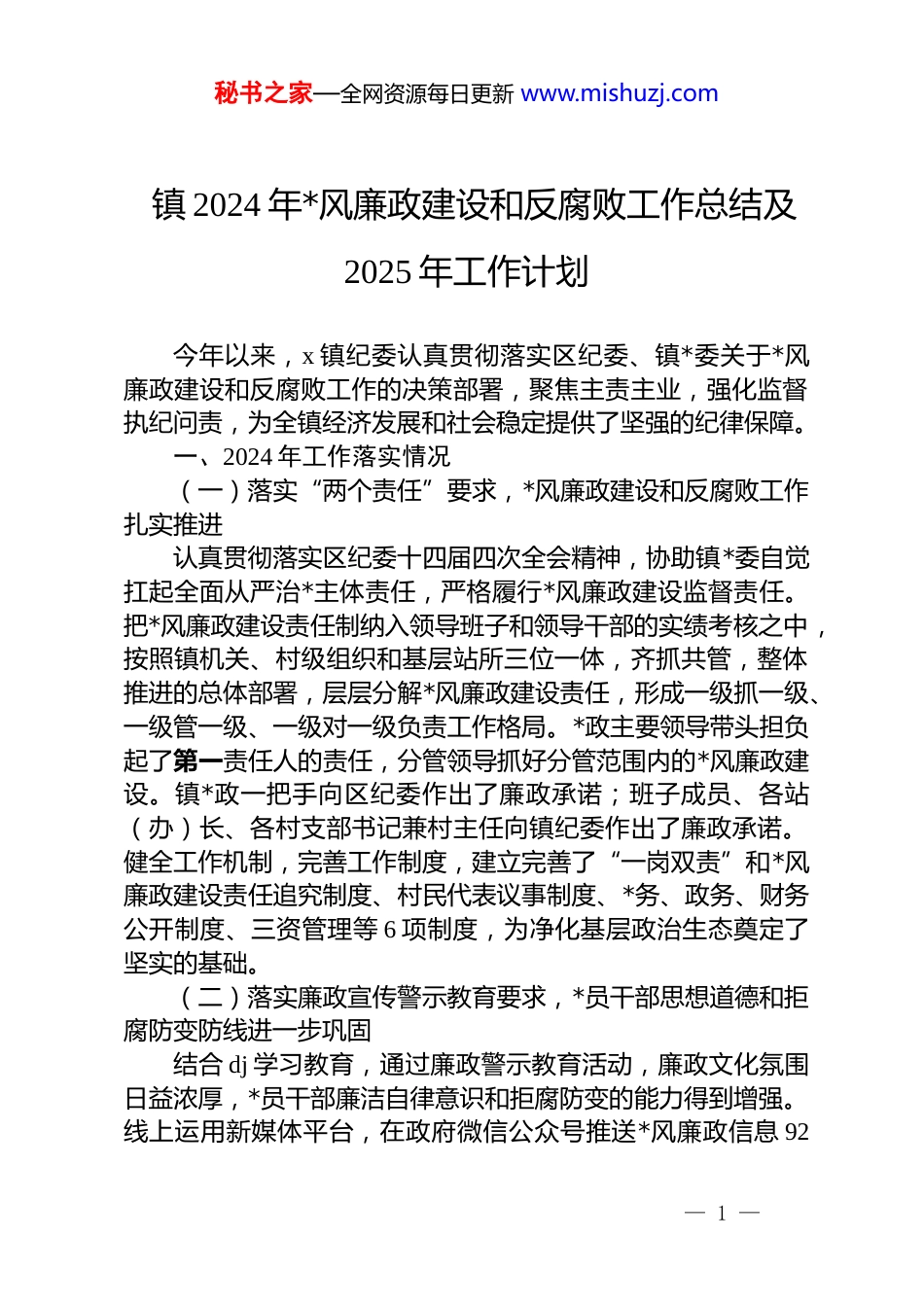 秘书之家—全网资源每日更新 www.mishuzj.com

镇 2024 年*风廉政建设和反腐败工作总结及 2025 年工作计划

今年以来，x 镇纪委认真贯彻落实区纪委、镇*委关于*风廉政建设和反腐败工作的决策部署，聚焦主责主业，强化监督执纪问责，为全镇经济发展和社会稳定提供了坚强的纪律保障。

一、2024 年工作落实情况

（一）落实“两个责任”要求，*风廉政建设和反腐败工作扎实推进

认真贯彻落实区纪委十四届四次全会精神，协助镇*委自觉扛起全面从严治*主体责任，严格履行*风廉政建设监督责任。把*风廉政建设责任制纳入领导班子和领导干部的实绩考核之中，按照镇机关、村级组织和基层站所三位一体，齐抓共管，整体推进的总体部署，层层分解*风廉政建设责任，形成一级抓一级、一级管一级、一级对一级负责工作格局。*政主要领导带头担负起了第一责任人的责任，分管领导抓好分管范围内的*风廉政建设。镇*政一把手向区纪委作出了廉政承诺；班子成员、各站（办）长、各村支部书记兼村主任向镇纪委作出了廉政承诺。健全工作机制，完善工作制度，建立完善了“一岗双责”和*风廉政建设责任追究制度、村民代表议事制度、*务、政务、财务公开制度、三资管理等 6 项制度，为净化基层政治生态奠定了坚实的基础。

（二）落实廉政宣传警示教育要求，*员干部思想道德和拒腐防变防线进一步巩固

结合 dj 学习教育，通过廉政警示教育活动，廉政文化氛围日益浓厚，*员干部廉洁自律意识和拒腐防变的能力得到增强。线上运用新媒体平台，在政府微信公众号推送*风廉政信息 92

— 1 —